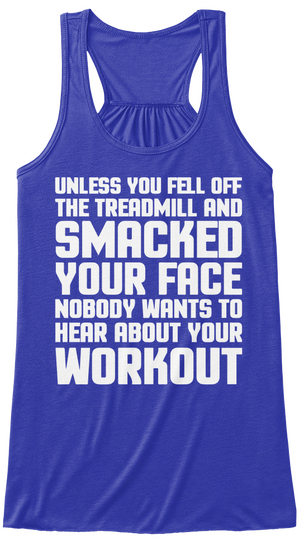 UNLESS YOU FELL OFF THE TREADMILL AND SMACKED YOUR FACE NOBODY WANTS TO HEAR ABOUT YOUR WORKOUT